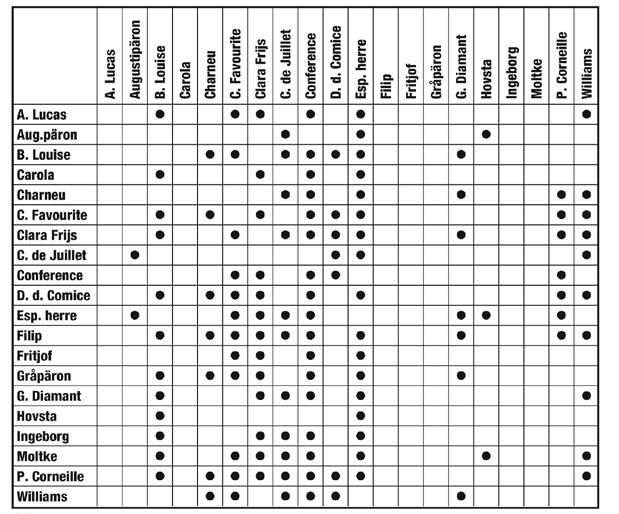 | | A. Lucas | Augustipäron | B. Louise | Carola | Charneu | C. Favourite | Clara Frijs | C. de Juillet | Conference | D. d. Comice | Esp. herre | Filip | Fritjof | Gråpäron | G. Diamant | Hovsta | Ingeborg | Moltke | P. Corneille | Williams |
|---|---|---|---|---|---|---|---|---|---|---|---|---|---|---|---|---|---|---|---|---|
| A. Lucas | | | ● | | | ● | ● | | ● | | ● | | | | | | | | | ● |
| Aug.päron | | | | | | | | ● | | | ● | | | | | ● | | | | |
| B. Louise | | | | | ● | ● | | ● | ● | ● | ● | | | | ● | | | | | |
| Carola | | | ● | | | | ● | | ● | | ● | | | | | | | | | |
| Charneu | | | | | | | | ● | ● | | ● | | | | ● | | | | ● | ● |
| C. Favourite | | | ● | | ● | | ● | | ● | ● | ● | | | | | | | | ● | ● |
| Clara Frijs | | | ● | | | ● | | ● | ● | ● | ● | | | | ● | | | | ● | ● |
| C. de Juillet | | ● | | | | | | | | ● | ● | | | | | | | | | ● |
| Conference | | | | | | ● | ● | | ● | ● | | | | | | | | | ● | |
| D. d. Comice | | | ● | | ● | ● | ● | | ● | | ● | | | | | | | | ● | ● |
| Esp. herre | | ● | | | | ● | ● | ● | ● | | | | | | ● | ● | | | ● | |
| Filip | | | ● | | ● | ● | ● | ● | ● | | ● | | | | ● | | | | ● | ● |
| Fritjof | | | | | | ● | ● | | ● | | ● | | | | | | | | | |
| Gråpäron | | | ● | | ● | ● | ● | | ● | | ● | | | | ● | | | | | |
| G. Diamant | | | ● | | | | ● | ● | ● | | ● | | | | | | | | | ● |
| Hovsta | | | ● | | | | | | | | ● | | | | | | | | | |
| Ingeborg | | | ● | | | | ● | ● | ● | | ● | | | | | | | | | |
| Moltke | | | ● | | | ● | ● | ● | ● | | ● | | | | | ● | | | | ● |
| P. Corneille | | | ● | | ● | ● | ● | ● | ● | ● | ● | | | | | | | | | ● |
| Williams | | | | | ● | ● | | ● | ● | ● | | | | | ● | | | | | |